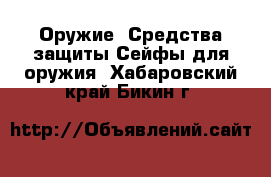 Оружие  Средства защиты Сейфы для оружия  Хабаровский край Бикин г

http://Объявлений.сайт